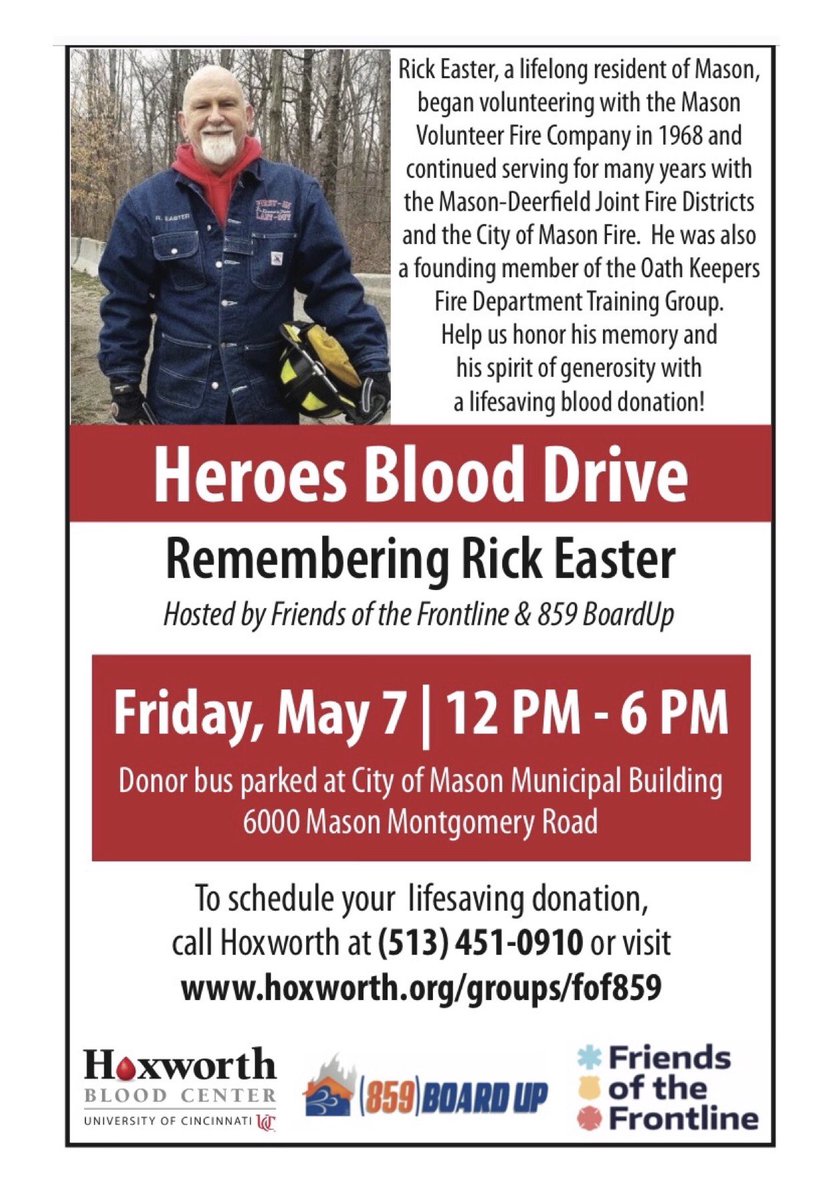 R. EASTER

FIRST-IN LAST-OUT

Rick Easter, a lifelong resident of Mason, began volunteering with the Mason Volunteer Fire Company in 1968 and continued serving for many years with the Mason-Deerfield Joint Fire Districts and the City of Mason Fire. He was also a founding member of the Oath Keepers Fire Department Training Group. Help us honor his memory and his spirit of generosity with a lifesaving blood donation!

Heroes Blood Drive

Remembering Rick Easter

Hosted by Friends of the Frontline & 859 BoardUp

Friday, May 7 | 12 PM - 6 PM

Donor bus parked at City of Mason Municipal Building
6000 Mason Montgomery Road

To schedule your lifesaving donation, call Hoxworth at (513) 451-0910 or visit
www.hoxworth.org/groups/fof859

Hoxworth BLOOD CENTER UNIVERSITY OF CINCINNATI UC

(859) BOARD UP

Friends of the Frontline